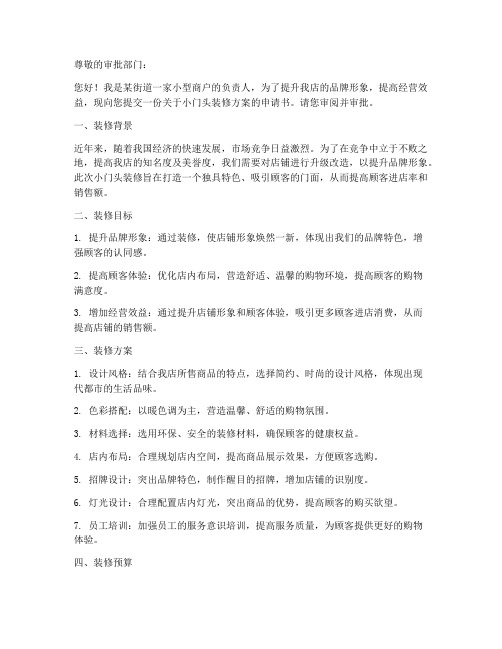 尊敬的审批部门：

您好！我是某街道一家小型商户的负责人，为了提升我店的品牌形象，提高经营效益，现向您提交一份关于小门头装修方案的申请书。请您审阅并审批。

一、装修背景

近年来，随着我国经济的快速发展，市场竞争日益激烈。为了在竞争中立于不败之地，提高我店的知名度及美誉度，我们需要对店铺进行升级改造，以提升品牌形象。此次小门头装修旨在打造一个独具特色、吸引顾客的门面，从而提高顾客进店率和销售额。

二、装修目标

1. 提升品牌形象：通过装修，使店铺形象焕然一新，体现出我们的品牌特色，增强顾客的认同感。

2. 提高顾客体验：优化店内布局，营造舒适、温馨的购物环境，提高顾客的购物满意度。

3. 增加经营效益：通过提升店铺形象和顾客体验，吸引更多顾客进店消费，从而提高店铺的销售额。

三、装修方案

1. 设计风格：结合我店所售商品的特点，选择简约、时尚的设计风格，体现出现代都市的生活品味。

2. 色彩搭配：以暖色调为主，营造温馨、舒适的购物氛围。

3. 材料选择：选用环保、安全的装修材料，确保顾客的健康权益。

4. 店内布局：合理规划店内空间，提高商品展示效果，方便顾客选购。

5. 招牌设计：突出品牌特色，制作醒目的招牌，增加店铺的识别度。

6. 灯光设计：合理配置店内灯光，突出商品的优势，提高顾客的购买欲望。

7. 员工培训：加强员工的服务意识培训，提高服务质量，为顾客提供更好的购物体验。

四、装修预算